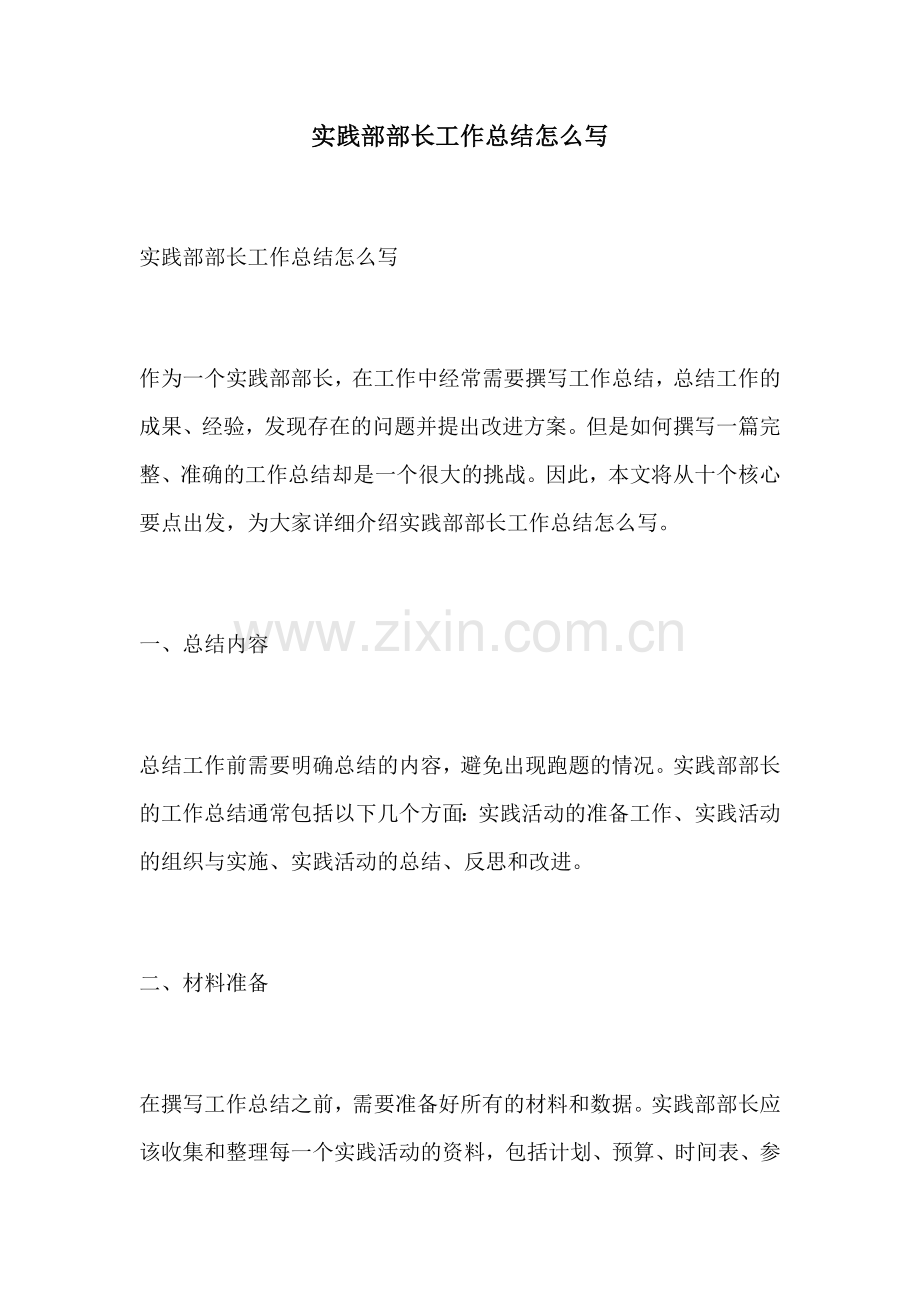 实践部部长工作总结怎么写

实践部部长工作总结怎么写

作为一个实践部部长，在工作中经常需要撰写工作总结，总结工作的成果、经验，发现存在的问题并提出改进方案。但是如何撰写一篇完整、准确的工作总结却是一个很大的挑战。因此，本文将从十个核心要点出发，为大家详细介绍实践部部长工作总结怎么写。

一、总结内容

总结工作前需要明确总结的内容，避免出现跑题的情况。实践部部长的工作总结通常包括以下几个方面：实践活动的准备工作、实践活动的组织与实施、实践活动的总结、反思和改进。

二、材料准备

在撰写工作总结之前，需要准备好所有的材料和数据。实践部部长应该收集和整理每一个实践活动的资料，包括计划、预算、时间表、参

www.zixin.com.cn